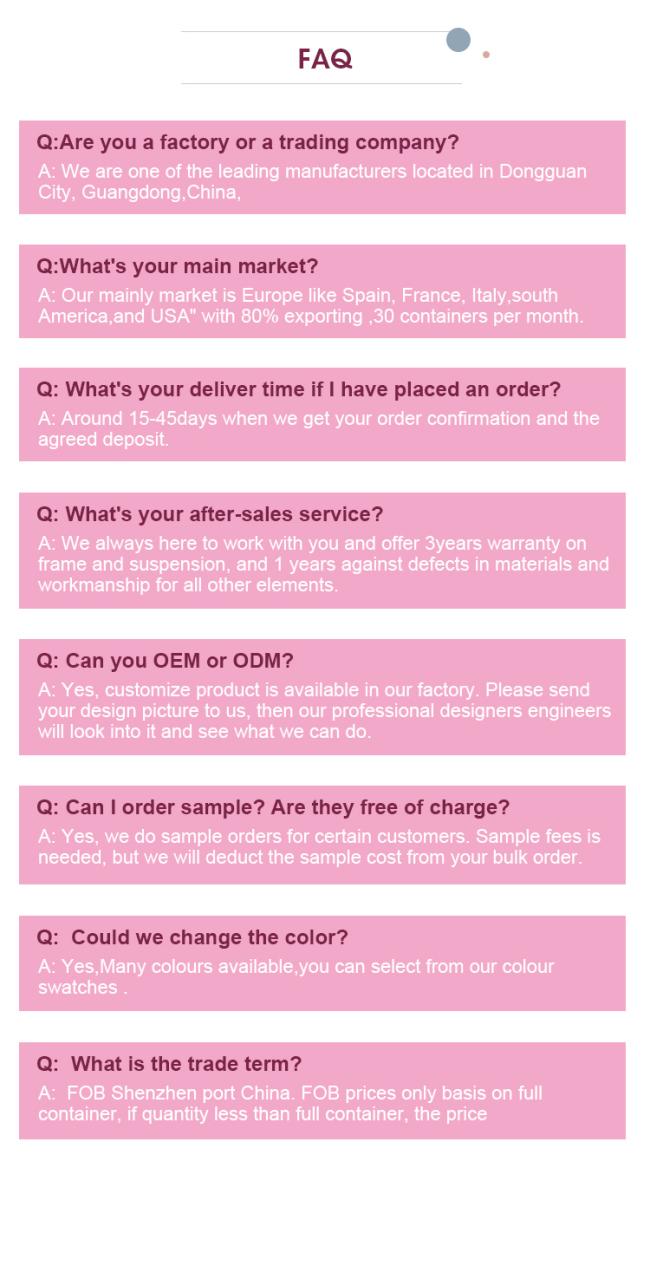 FAQ

Q:Are you a factory or a trading company?
A: We are one of the leading manufacturers located in Dongguan City, Guangdong,China,

Q:What's your main market?
A: Our mainly market is Europe like Spain, France, Italy,south America,and USA" with 80% exporting ,30 containers per month.

Q: What's your deliver time if I have placed an order?
A: Around 15-45days when we get your order confirmation and the agreed deposit.

Q: What's your after-sales service?
A: We always here to work with you and offer 3years warranty on frame and suspension, and 1 years against defects in materials and workmanship for all other elements.

Q: Can you OEM or ODM?
A: Yes, customize product is available in our factory. Please send your design picture to us, then our professional designers engineers will look into it and see what we can do.

Q: Can I order sample? Are they free of charge?
A: Yes, we do sample orders for certain customers. Sample fees is needed, but we will deduct the sample cost from your bulk order.

Q: Could we change the color?
A: Yes,Many colours available,you can select from our colour swatches .

Q: What is the trade term?
A: FOB Shenzhen port China. FOB prices only basis on full container, if quantity less than full container, the price